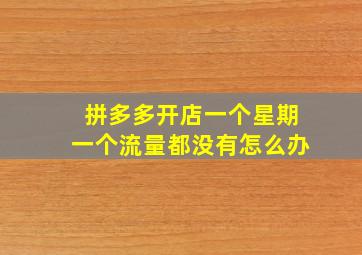 拼多多开店一个星期
一个流量都没有怎么办